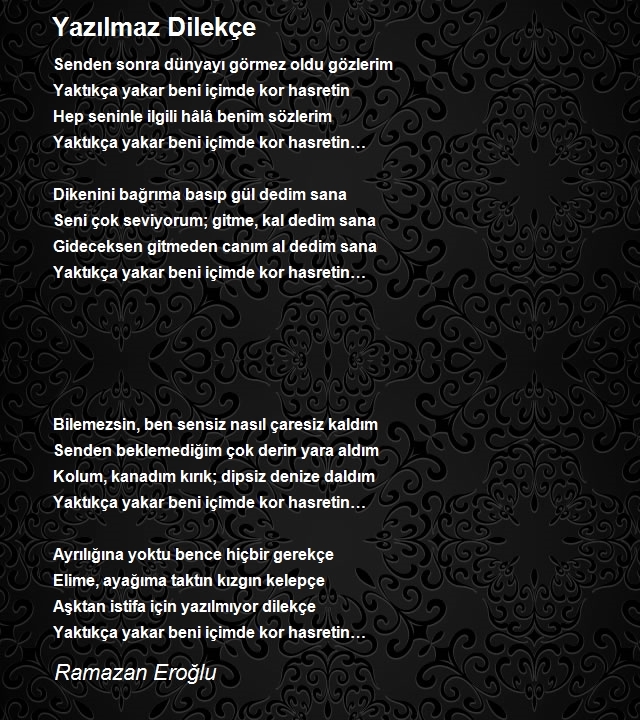 Yazılmaz Dilekçe

Senden sonra dünyayı görmez oldu gözlerim
Yaktıkça yakar beni içimde kor hasretin
Hep seninle ilgili hâlâ benim sözlerim
Yaktıkça yakar beni içimde kor hasretin…

Dikenini bağrıma basıp gül dedim sana
Seni çok seviyorum; gitme, kal dedim sana
Gideceksen gitmeden canım al dedim sana
Yaktıkça yakar beni içimde kor hasretin…

Bilemezsin, ben sensiz nasıl çaresiz kaldım
Senden beklemediğim çok derin yara aldım
Kolum, kanadım kırık; dipsiz denize daldım
Yaktıkça yakar beni içimde kor hasretin…

Ayrılığına yoktu bence hiçbir gerekçe
Elime, ayağıma taktın kızgın kelepçe
Aşktan istifa için yazılmıyor dilekçe
Yaktıkça yakar beni içimde kor hasretin…

Ramazan Eroğlu